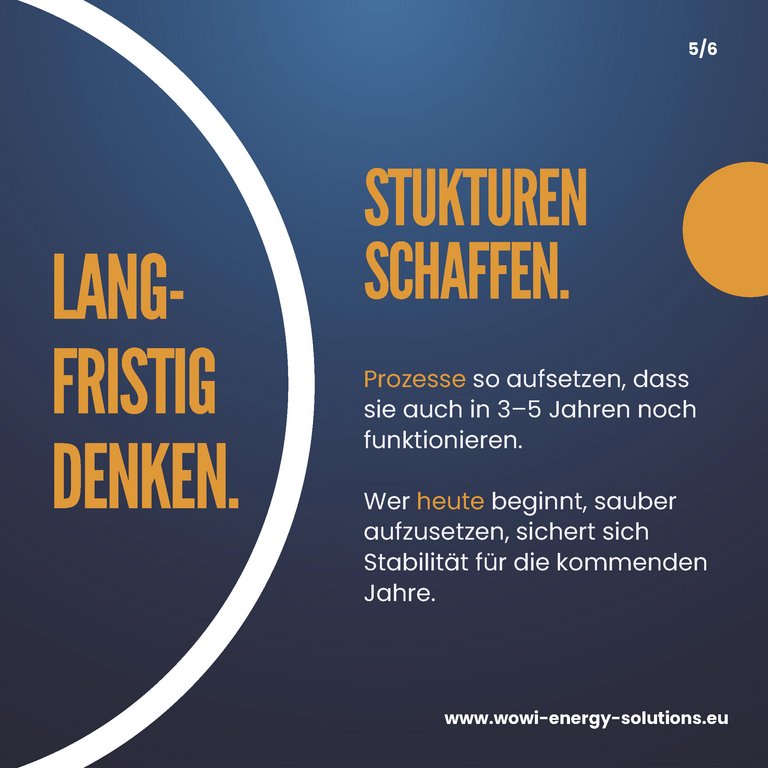 5/6

LANG-
FRISTIG
DENKEN.

STUKTUREN
SCHAFFEN.

Prozesse so aufsetzen, dass sie auch in 3–5 Jahren noch funktionieren.

Wer heute beginnt, sauber aufzusetzen, sichert sich Stabilität für die kommenden Jahre.

www.wowi-energy-solutions.eu